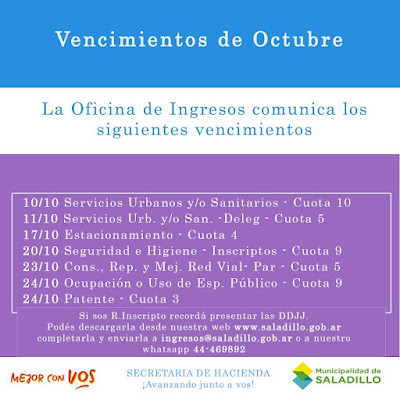 Vencimientos de Octubre

La Oficina de Ingresos comunica los siguientes vencimientos

10/10 Servicios Urbanos y/o Sanitarios - Cuota 10
11/10 Servicios Urb. y/o San. -Deleg - Cuota 5
17/10 Estacionamiento - Cuota 4
20/10 Seguridad e Higiene - Inscriptos - Cuota 9
23/10 Cons., Rep. y Mej. Red Vial- Par - Cuota 5
24/10 Ocupación o Uso de Esp. Público - Cuota 9
24/10 Patente - Cuota 3

Si sos R.Inscripto recordá presentar las DDJJ. Podés descargarla desde nuestra web www.saladillo.gob.ar completarla y enviarla a ingresos@saladillo.gob.ar o a nuestro whatsapp 44-469892

MEJOR CON VOS

SECRETARIA DE HACIENDA
¡Avanzando junto a vos!

Municipalidad de
SALADILLO